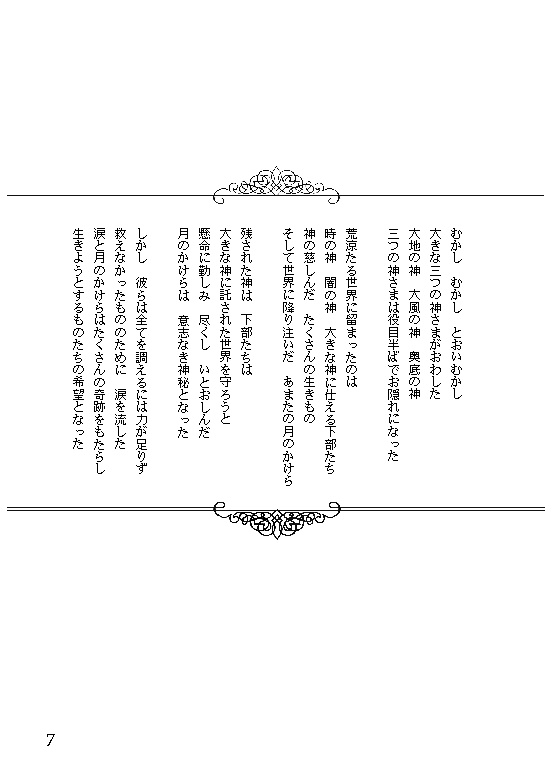 むかし　むかし　とおいむかし
大きな三つの神さまがおわした
大地の神　大風の神　奥底の神
三つの神さまは役目半ばでお隠れになった

荒涼たる世界に留まったのは
時の神　闇の神　大きな神に仕える下部たち
神の慈しんだ　たくさんの生きもの
そして世界に降り注いだ　あまたの月のかけら

残された神は　下部たちは
大きな神に託された世界を守ろうと
懸命に勤しみ　尽くし　いとおしんだ
月のかけらは　意志なき神秘となった

しかし　彼らは全てを調えるには力が足りず
救えなかったもののために　涙を流した
涙と月のかけらはたくさんの奇跡をもたらし
生きようとするものたちの希望となった

7